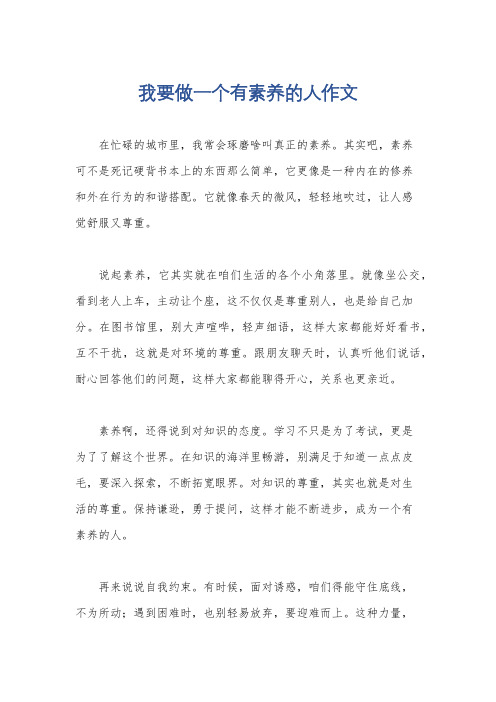 我要做一个有素养的人作文

在忙碌的城市里，我常会琢磨啥叫真正的素养。其实吧，素养可不是死记硬背书本上的东西那么简单，它更像是一种内在的修养和外在行为的和谐搭配。它就像春天的微风，轻轻地吹过，让人感觉舒服又尊重。

说起素养，它其实就在咱们生活的各个小角落里。就像坐公交，看到老人上车，主动让个座，这不仅仅是尊重别人，也是给自己加分。在图书馆里，别大声喧哗，轻声细语，这样大家都能好好看书，互不干扰，这就是对环境的尊重。跟朋友聊天时，认真听他们说话，耐心回答他们的问题，这样大家都能聊得开心，关系也更亲近。

素养啊，还得说到对知识的态度。学习不只是为了考试，更是为了了解这个世界。在知识的海洋里畅游，别满足于知道一点点皮毛，要深入探索，不断拓宽眼界。对知识的尊重，其实也就是对生活的尊重。保持谦逊，勇于提问，这样才能不断进步，成为一个有素养的人。

再来说说自我约束。有时候，面对诱惑，咱们得能守住底线，不为所动；遇到困难时，也别轻易放弃，要迎难而上。这种力量，